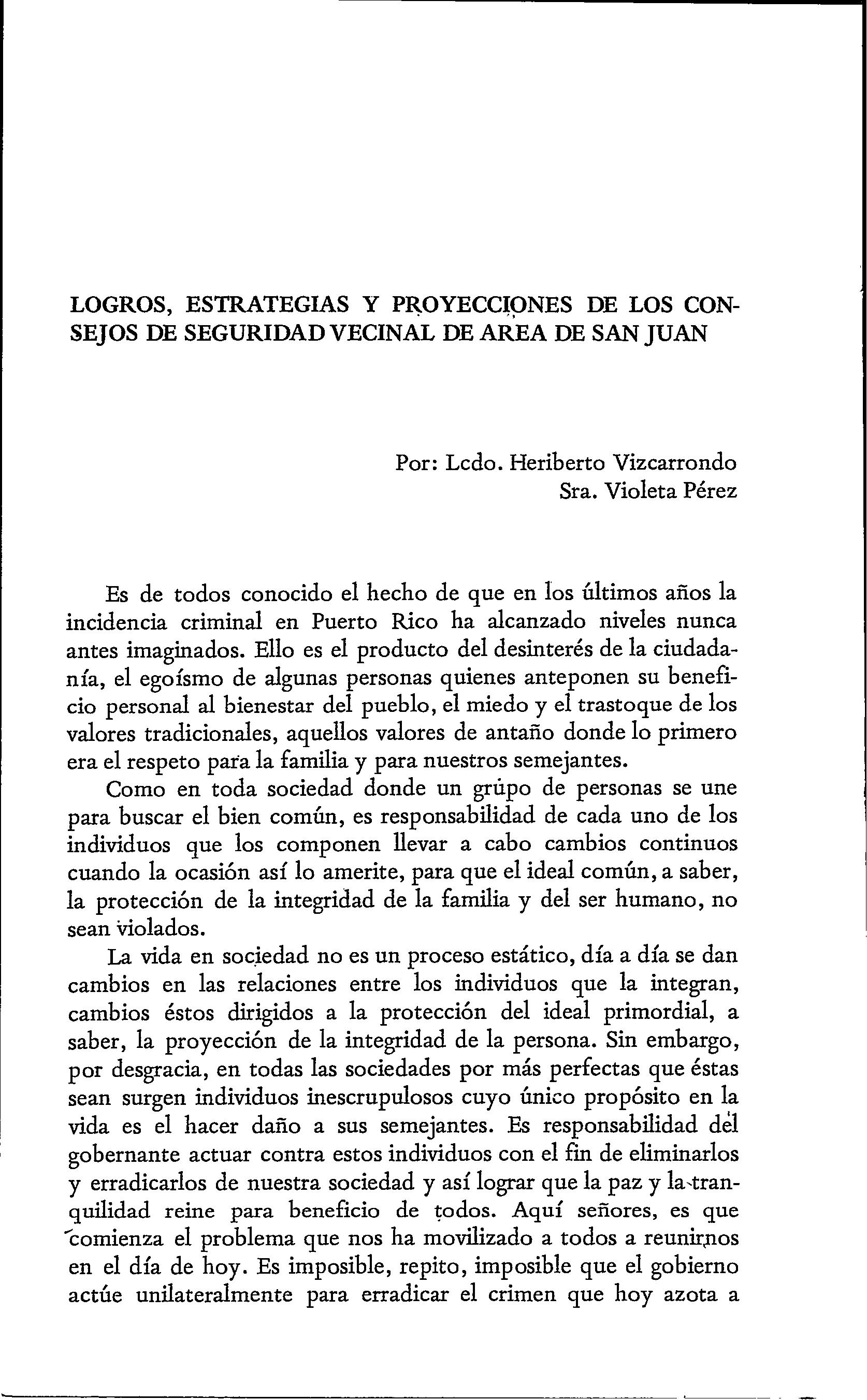 LOGROS, ESTRATEGIAS Y PROYECCIONES DE LOS CONSEJOS DE SEGURIDAD VECINAL DE AREA DE SAN JUAN

Por: Lcdo. Heriberto Vizcarrondo
Sra. Violeta Pérez

Es de todos conocido el hecho de que en los últimos años la incidencia criminal en Puerto Rico ha alcanzado niveles nunca antes imaginados. Ello es el producto del desinterés de la ciudadanía, el egoísmo de algunas personas quienes anteponen su beneficio personal al bienestar del pueblo, el miedo y el trastoque de los valores tradicionales, aquellos valores de antaño donde lo primero era el respeto para la familia y para nuestros semejantes.

Como en toda sociedad donde un grupo de personas se une para buscar el bien común, es responsabilidad de cada uno de los individuos que los componen llevar a cabo cambios continuos cuando la ocasión así lo amerite, para que el ideal común, a saber, la protección de la integridad de la familia y del ser humano, no sean violados.

La vida en sociedad no es un proceso estático, día a día se dan cambios en las relaciones entre los individuos que la integran, cambios éstos dirigidos a la protección del ideal primordial, a saber, la proyección de la integridad de la persona. Sin embargo, por desgracia, en todas las sociedades por más perfectas que éstas sean surgen individuos inescrupulosos cuyo único propósito en la vida es el hacer daño a sus semejantes. Es responsabilidad del gobernante actuar contra estos individuos con el fin de eliminarlos y erradicarlos de nuestra sociedad y así lograr que la paz y la tranquilidad reine para beneficio de todos. Aquí señores, es que comienza el problema que nos ha movilizado a todos a reunirnos en el día de hoy. Es imposible, repito, imposible que el gobierno actúe unilateralmente para erradicar el crimen que hoy azota a